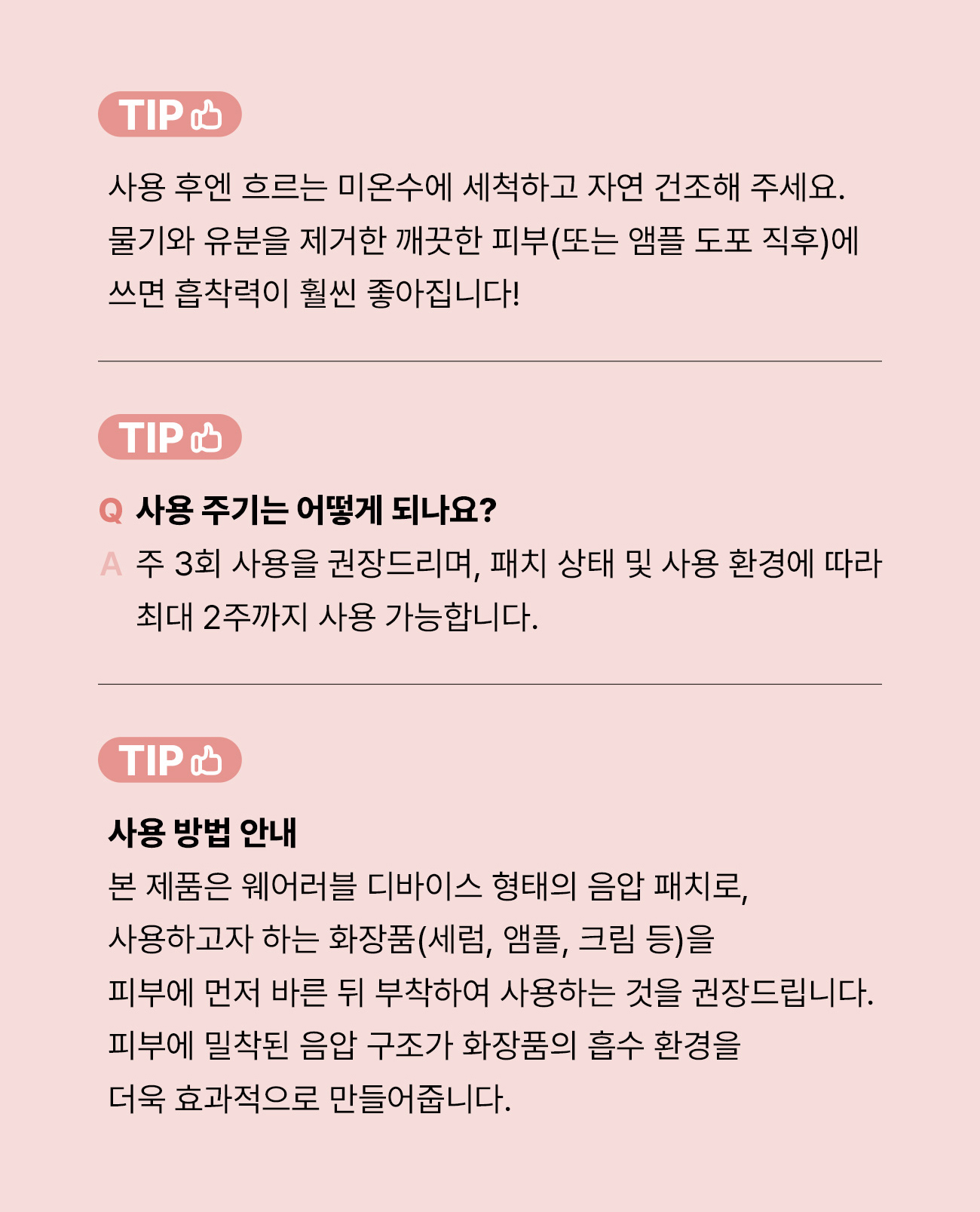 TIP

사용 후엔 흐르는 미온수에 세척하고 자연 건조해 주세요.
물기와 유분을 제거한 깨끗한 피부(또는 앰플 도포 직후)에 쓰면 흡착력이 훨씬 좋아집니다!

TIP

Q 사용 주기는 어떻게 되나요?
A 주 3회 사용을 권장드리며, 패치 상태 및 사용 환경에 따라 최대 2주까지 사용 가능합니다.

TIP

사용 방법 안내
본 제품은 웨어러블 디바이스 형태의 음압 패치로,
사용하고자 하는 화장품(세럼, 앰플, 크림 등)을
피부에 먼저 바른 뒤 부착하여 사용하는 것을 권장드립니다.
피부에 밀착된 음압 구조가 화장품의 흡수 환경을
더욱 효과적으로 만들어줍니다.